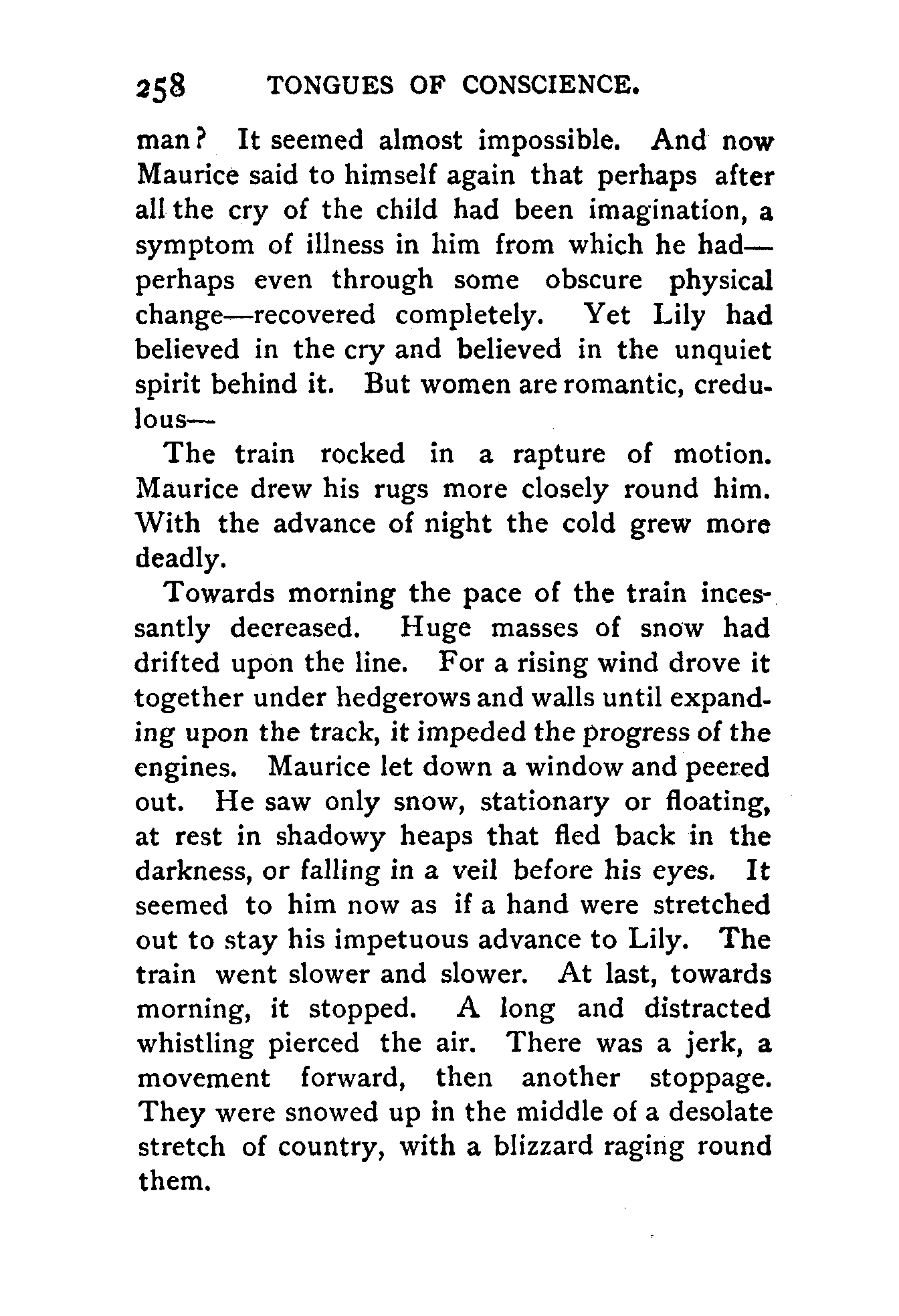 258 TONGUES OF CONSCIENCE.

man? It seemed almost impossible. And now Maurice said to himself again that perhaps after all the cry of the child had been imagination, a symptom of illness in him from which he had—perhaps even through some obscure physical change—recovered completely. Yet Lily had believed in the cry and believed in the unquiet spirit behind it. But women are romantic, credulous—

The train rocked in a rapture of motion. Maurice drew his rugs more closely round him. With the advance of night the cold grew more deadly.

Towards morning the pace of the train incessantly decreased. Huge masses of snow had drifted upon the line. For a rising wind drove it together under hedgerows and walls until expanding upon the track, it impeded the progress of the engines. Maurice let down a window and peered out. He saw only snow, stationary or floating, at rest in shadowy heaps that fled back in the darkness, or falling in a veil before his eyes. It seemed to him now as if a hand were stretched out to stay his impetuous advance to Lily. The train went slower and slower. At last, towards morning, it stopped. A long and distracted whistling pierced the air. There was a jerk, a movement forward, then another stoppage. They were snowed up in the middle of a desolate stretch of country, with a blizzard raging round them.